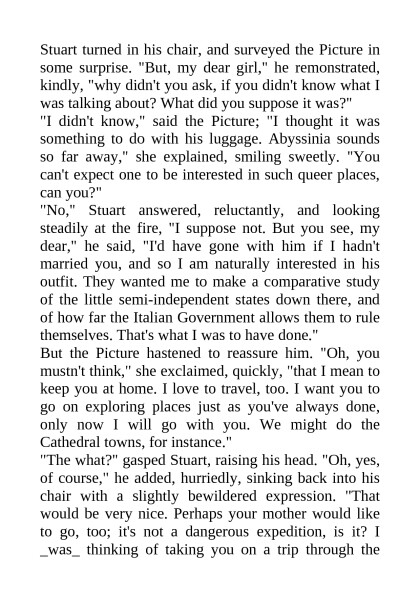 Stuart turned in his chair, and surveyed the Picture in some surprise. "But, my dear girl," he remonstrated, kindly, "why didn't you ask, if you didn't know what I was talking about? What did you suppose it was?"
"I didn't know," said the Picture; "I thought it was something to do with his luggage. Abyssinia sounds so far away," she explained, smiling sweetly. "You can't expect one to be interested in such queer places, can you?"
"No," Stuart answered, reluctantly, and looking steadily at the fire, "I suppose not. But you see, my dear," he said, "I'd have gone with him if I hadn't married you, and so I am naturally interested in his outfit. They wanted me to make a comparative study of the little semi-independent states down there, and of how far the Italian Government allows them to rule themselves. That's what I was to have done."
But the Picture hastened to reassure him. "Oh, you mustn't think," she exclaimed, quickly, "that I mean to keep you at home. I love to travel, too. I want you to go on exploring places just as you've always done, only now I will go with you. We might do the Cathedral towns, for instance."
"The what?" gasped Stuart, raising his head. "Oh, yes, of course," he added, hurriedly, sinking back into his chair with a slightly bewildered expression. "That would be very nice. Perhaps your mother would like to go, too; it's not a dangerous expedition, is it? I _was_ thinking of taking you on a trip through the